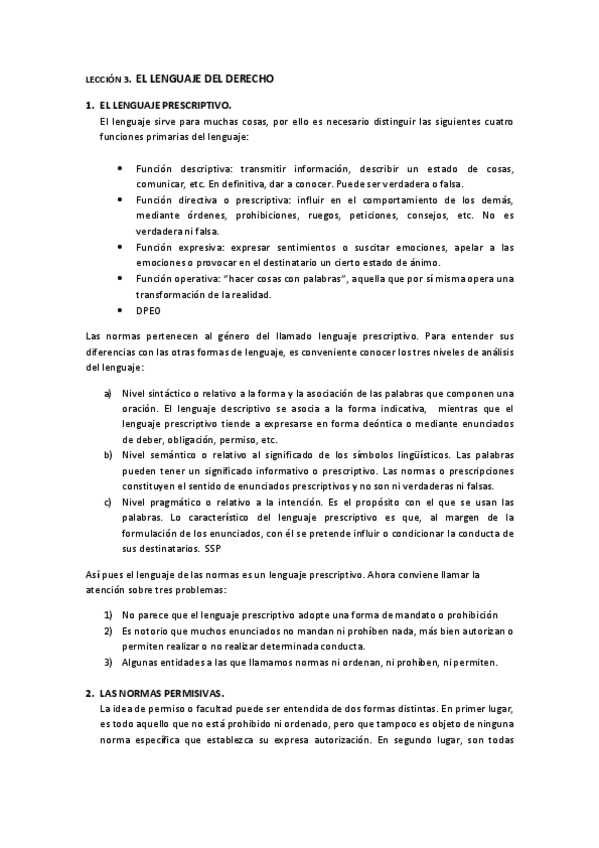 LECCIÓN 3. EL LENGUAJE DEL DERECHO

1. EL LENGUAJE PRESCRIPTIVO.
El lenguaje sirve para muchas cosas, por ello es necesario distinguir las siguientes cuatro funciones primarias del lenguaje:

• Función descriptiva: transmitir información, describir un estado de cosas, comunicar, etc. En definitiva, dar a conocer. Puede ser verdadera o falsa.
• Función directiva o prescriptiva: influir en el comportamiento de los demás, mediante órdenes, prohibiciones, ruegos, peticiones, consejos, etc. No es verdadera ni falsa.
• Función expresiva: expresar sentimientos o suscitar emociones, apelar a las emociones o provocar en el destinatario un cierto estado de ánimo.
• Función operativa: "hacer cosas con palabras", aquella que por sí misma opera una transformación de la realidad.
• DPEO

Las normas pertenecen al género del llamado lenguaje prescriptivo. Para entender sus diferencias con las otras formas de lenguaje, es conveniente conocer los tres niveles de análisis del lenguaje:

a) Nivel sintáctico o relativo a la forma y la asociación de las palabras que componen una oración. El lenguaje descriptivo se asocia a la forma indicativa, mientras que el lenguaje prescriptivo tiende a expresarse en forma deóntica o mediante enunciados de deber, obligación, permiso, etc.
b) Nivel semántico o relativo al significado de los símbolos lingüísticos. Las palabras pueden tener un significado informativo o prescriptivo. Las normas o prescripciones constituyen el sentido de enunciados prescriptivos y no son ni verdaderas ni falsas.
c) Nivel pragmático o relativo a la intención. Es el propósito con el que se usan las palabras. Lo característico del lenguaje prescriptivo es que, al margen de la formulación de los enunciados, con él se pretende influir o condicionar la conducta de sus destinatarios. SSP

Así pues el lenguaje de las normas es un lenguaje prescriptivo. Ahora conviene llamar la atención sobre tres problemas:

1) No parece que el lenguaje prescriptivo adopte una forma de mandato o prohibición
2) Es notorio que muchos enunciados no mandan ni prohíben nada, más bien autorizan o permiten realizar o no realizar determinada conducta.
3) Algunas entidades a las que llamamos normas ni ordenan, ni prohíben, ni permiten.

2. LAS NORMAS PERMISIVAS.
La idea de permiso o facultad puede ser entendida de dos formas distintas. En primer lugar, es todo aquello que no está prohibido ni ordenado, pero que tampoco es objeto de ninguna norma específica que establezca su expresa autorización. En segundo lugar, son todas